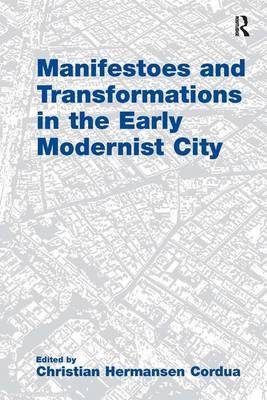 R

Manifestoes and Transformations in the Early Modernist City

Edited by
Christian Hermansen Cordua